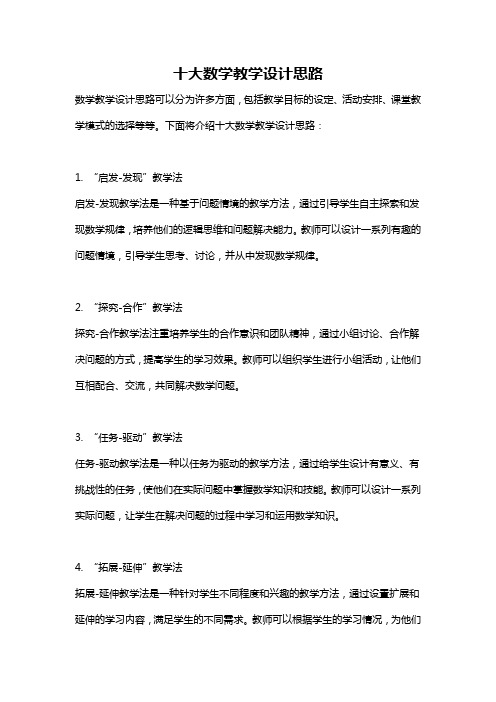 十大数学教学设计思路

数学教学设计思路可以分为许多方面，包括教学目标的设定、活动安排、课堂教学模式的选择等等。下面将介绍十大数学教学设计思路：

1. “启发-发现”教学法

启发-发现教学法是一种基于问题情境的教学方法，通过引导学生自主探索和发现数学规律，培养他们的逻辑思维和问题解决能力。教师可以设计一系列有趣的问题情境，引导学生思考、讨论，并从中发现数学规律。

2. “探究-合作”教学法

探究-合作教学法注重培养学生的合作意识和团队精神，通过小组讨论、合作解决问题的方式，提高学生的学习效果。教师可以组织学生进行小组活动，让他们互相配合、交流，共同解决数学问题。

3. “任务-驱动”教学法

任务-驱动教学法是一种以任务为驱动的教学方法，通过给学生设计有意义、有挑战性的任务，使他们在实际问题中掌握数学知识和技能。教师可以设计一系列实际问题，让学生在解决问题的过程中学习和运用数学知识。

4. “拓展-延伸”教学法

拓展-延伸教学法是一种针对学生不同程度和兴趣的教学方法，通过设置扩展和延伸的学习内容，满足学生的不同需求。教师可以根据学生的学习情况，为他们